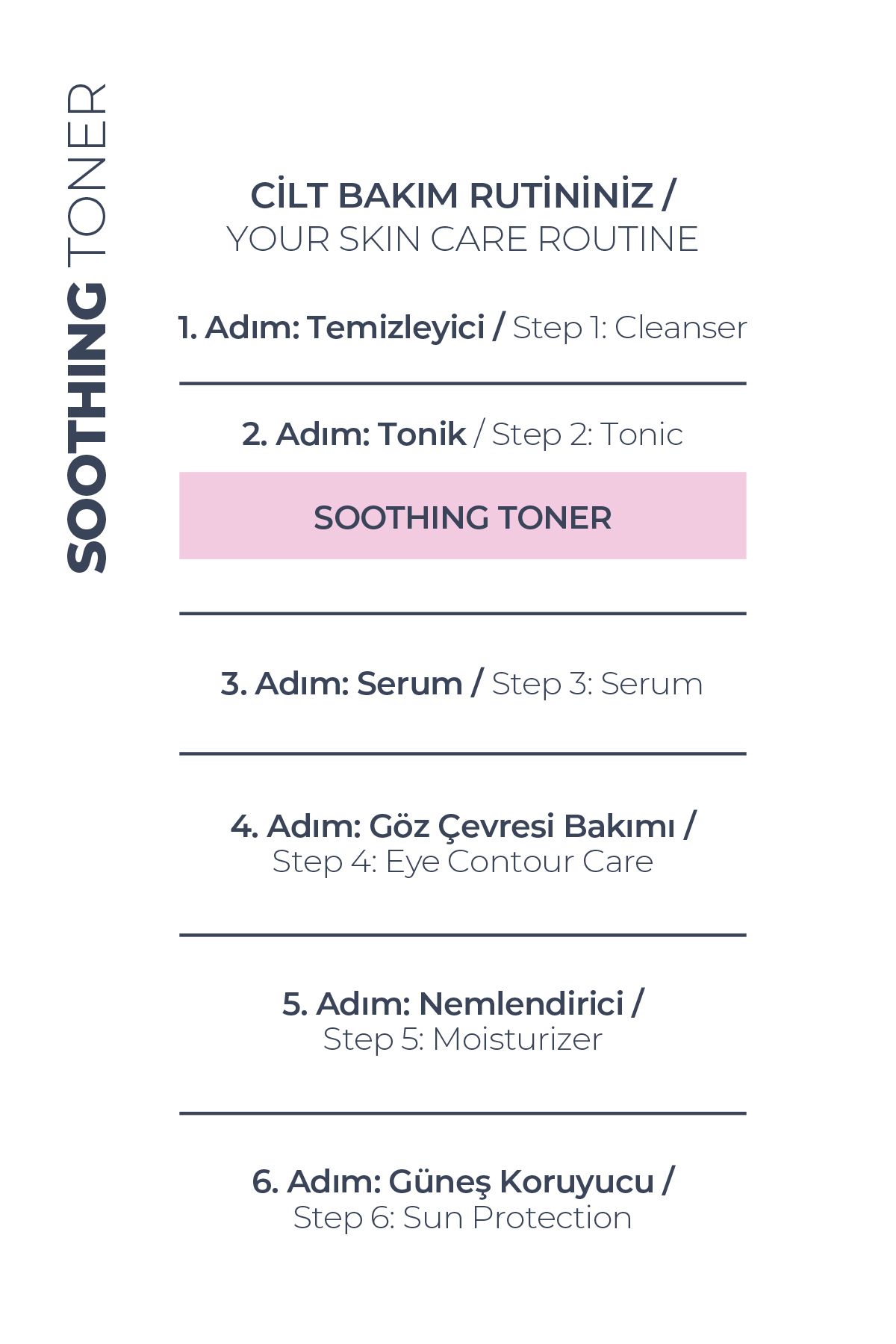 SOOTHING TONER

CİLT BAKIM RUTİNİNİZ /
YOUR SKIN CARE ROUTINE

1. Adım: Temizleyici / Step 1: Cleanser

2. Adım: Tonik / Step 2: Tonic

SOOTHING TONER

3. Adım: Serum / Step 3: Serum

4. Adım: Göz Çevresi Bakımı /
Step 4: Eye Contour Care

5. Adım: Nemlendirici /
Step 5: Moisturizer

6. Adım: Güneş Koruyucu /
Step 6: Sun Protection